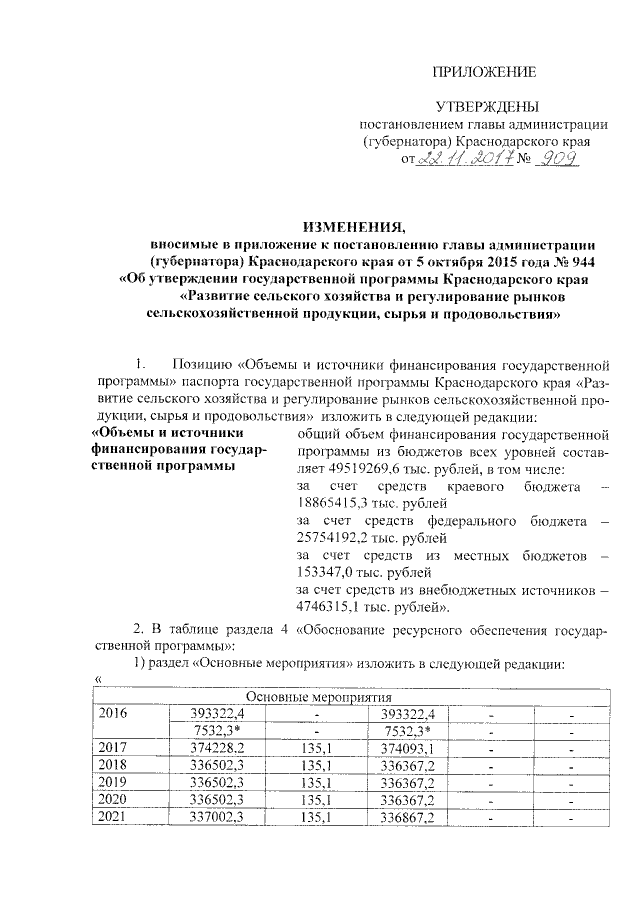 ПРИЛОЖЕНИЕ

УТВЕРЖДЕНЫ
постановлением главы администрации (губернатора) Краснодарского края
от 22.11.2017 № 909

ИЗМЕНЕНИЯ,
вносимые в приложение к постановлению главы администрации (губернатора) Краснодарского края от 5 октября 2015 года № 944 «Об утверждении государственной программы Краснодарского края «Развитие сельского хозяйства и регулирование рынков сельскохозяйственной продукции, сырья и продовольствия»

1. Позицию «Объемы и источники финансирования государственной программы» паспорта государственной программы Краснодарского края «Развитие сельского хозяйства и регулирование рынков сельскохозяйственной продукции, сырья и продовольствия» изложить в следующей редакции:

«Объемы и источники финансирования государственной программы

общий объем финансирования государственной программы из бюджетов всех уровней составляет 49519269,6 тыс. рублей, в том числе:
за счет средств краевого бюджета – 18865415,3 тыс. рублей
за счет средств федерального бюджета – 25754192,2 тыс. рублей
за счет средств из местных бюджетов – 153347,0 тыс. рублей
за счет средств из внебюджетных источников – 4746315,1 тыс. рублей».

2. В таблице раздела 4 «Обоснование ресурсного обеспечения государственной программы»:
1) раздел «Основные мероприятия» изложить в следующей редакции:
«

| Основные мероприятия | | | | | |
|---|---|---|---|---|---|
| 2016 | 393322,4 | - | 393322,4 | - | - |
| | 7532,3* | - | 7532,3* | - | - |
| 2017 | 374228,2 | 135,1 | 374093,1 | - | - |
| 2018 | 336502,3 | 135,1 | 336367,2 | - | - |
| 2019 | 336502,3 | 135,1 | 336367,2 | - | - |
| 2020 | 336502,3 | 135,1 | 336367,2 | - | - |
| 2021 | 337002,3 | 135,1 | 336867,2 | - | - |